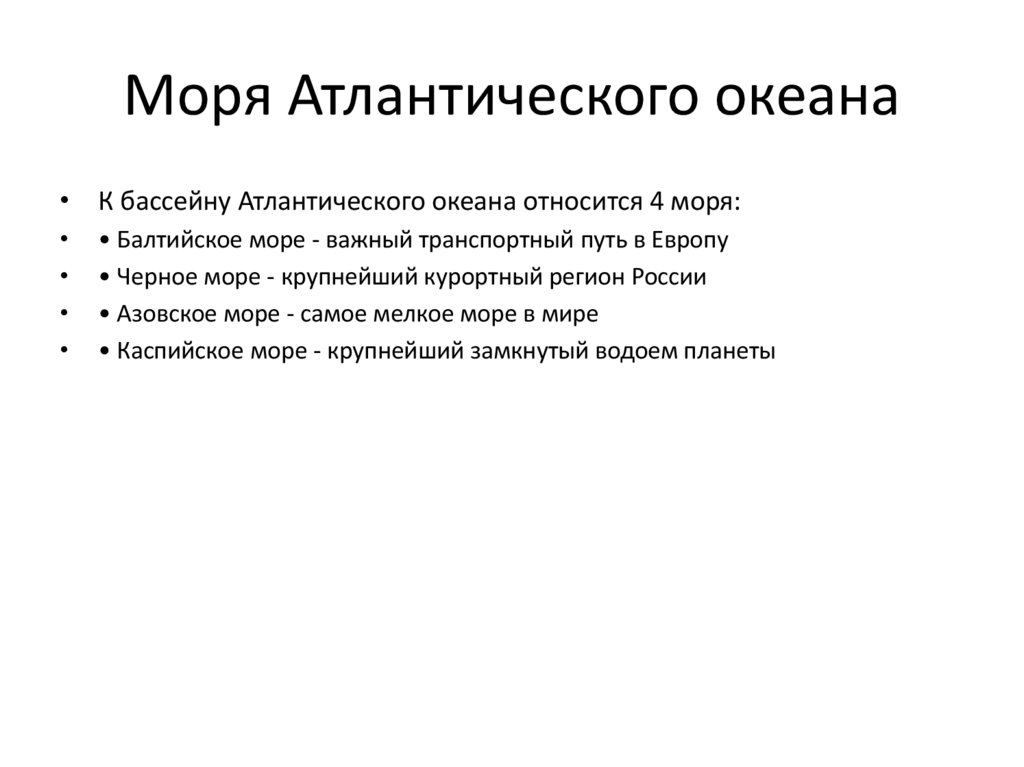 Моря Атлантического океана

• К бассейну Атлантического океана относится 4 моря:
• • Балтийское море - важный транспортный путь в Европу
• • Черное море - крупнейший курортный регион России
• • Азовское море - самое мелкое море в мире
• • Каспийское море - крупнейший замкнутый водоем планеты